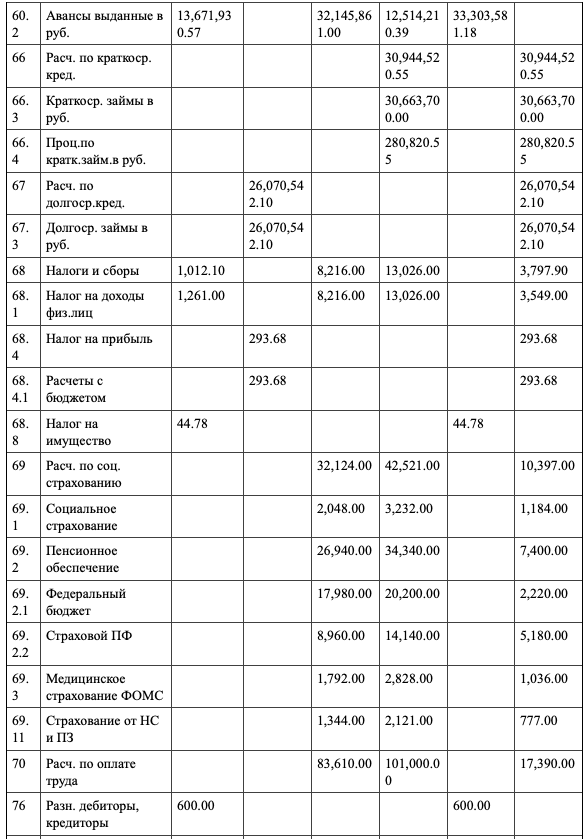 | 60.2 | Авансы выданные в руб. | 13,671,930.57 | | 32,145,861.00 | 12,514,210.39 | 33,303,581.18 | |
|---|---|---|---|---|---|---|---|
| 66 | Расч. по краткоср. кред. | | | | 30,944,520.55 | | 30,944,520.55 |
| 66.3 | Краткоср. займы в руб. | | | | 30,663,700.00 | | 30,663,700.00 |
| 66.4 | Проц.по кратк.займ.в руб. | | | | 280,820.55 | | 280,820.55 |
| 67 | Расч. по долгоср.кред. | | 26,070,542.10 | | | | 26,070,542.10 |
| 67.3 | Долгоср. займы в руб. | | 26,070,542.10 | | | | 26,070,542.10 |
| 68 | Налоги и сборы | 1,012.10 | | 8,216.00 | 13,026.00 | | 3,797.90 |
| 68.1 | Налог на доходы физ.лиц | 1,261.00 | | 8,216.00 | 13,026.00 | | 3,549.00 |
| 68.4 | Налог на прибыль | | 293.68 | | | | 293.68 |
| 68.4.1 | Расчеты с бюджетом | | 293.68 | | | | 293.68 |
| 68.8 | Налог на имущество | 44.78 | | | | 44.78 | |
| 69 | Расч. по соц. страхованию | | | 32,124.00 | 42,521.00 | | 10,397.00 |
| 69.1 | Социальное страхование | | | 2,048.00 | 3,232.00 | | 1,184.00 |
| 69.2 | Пенсионное обеспечение | | | 26,940.00 | 34,340.00 | | 7,400.00 |
| 69.2.1 | Федеральный бюджет | | | 17,980.00 | 20,200.00 | | 2,220.00 |
| 69.2.2 | Страховой ПФ | | | 8,960.00 | 14,140.00 | | 5,180.00 |
| 69.3 | Медицинское страхование ФОМС | | | 1,792.00 | 2,828.00 | | 1,036.00 |
| 69.11 | Страхование от НС и ПЗ | | | 1,344.00 | 2,121.00 | | 777.00 |
| 70 | Расч. по оплате труда | | | 83,610.00 | 101,000.00 | | 17,390.00 |
| 76 | Разн. дебиторы, кредиторы | 600.00 | | | | 600.00 | |